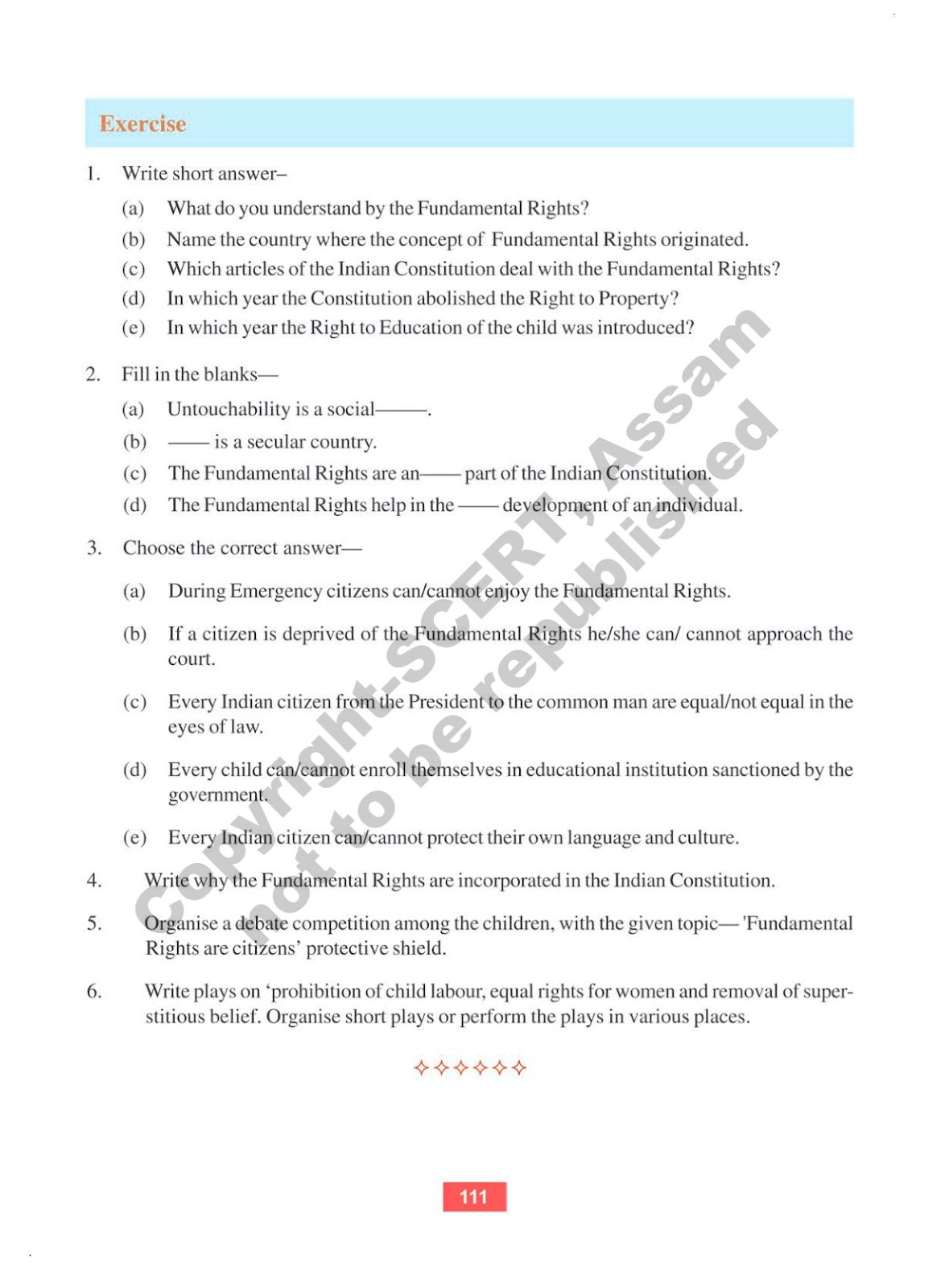 Exercise

1. Write short answer–

(a) What do you understand by the Fundamental Rights?

(b) Name the country where the concept of Fundamental Rights originated.

(c) Which articles of the Indian Constitution deal with the Fundamental Rights?

(d) In which year the Constitution abolished the Right to Property?

(e) In which year the Right to Education of the child was introduced?

2. Fill in the blanks—

(a) Untouchability is a social———.

(b) —— is a secular country.

(c) The Fundamental Rights are an—— part of the Indian Constitution.

(d) The Fundamental Rights help in the —— development of an individual.

3. Choose the correct answer—

(a) During Emergency citizens can/cannot enjoy the Fundamental Rights.

(b) If a citizen is deprived of the Fundamental Rights he/she can/ cannot approach the court.

(c) Every Indian citizen from the President to the common man are equal/not equal in the eyes of law.

(d) Every child can/cannot enroll themselves in educational institution sanctioned by the government.

(e) Every Indian citizen can/cannot protect their own language and culture.

4. Write why the Fundamental Rights are incorporated in the Indian Constitution.

5. Organise a debate competition among the children, with the given topic— 'Fundamental Rights are citizens' protective shield.

6. Write plays on 'prohibition of child labour, equal rights for women and removal of superstitious belief. Organise short plays or perform the plays in various places.

✧✧✧✧✧✧

111

Copyright-SCERT, Assam
not to be republished